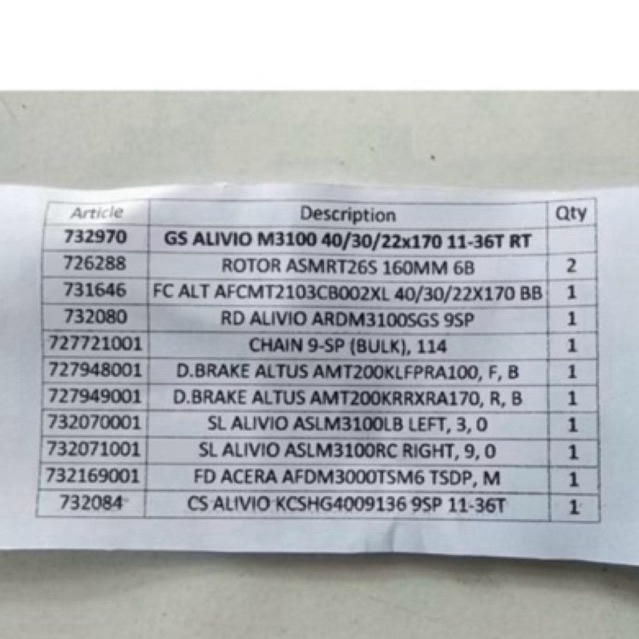 | Article | Description | Qty |
|---|---|---|
| 732970 | GS ALIVIO M3100 40/30/22x170 11-36T RT | |
| 726288 | ROTOR ASMRT26S 160MM 6B | 2 |
| 731646 | FC ALT AFCMT2103CB002XL 40/30/22X170 BB | 1 |
| 732080 | RD ALIVIO ARDM3100SGS 9SP | 1 |
| 727721001 | CHAIN 9-SP (BULK), 114 | 1 |
| 727948001 | D.BRAKE ALTUS AMT200KLFPRA100, F, B | 1 |
| 727949001 | D.BRAKE ALTUS AMT200KRRXRA170, R, B | 1 |
| 732070001 | SL ALIVIO ASLM3100LB LEFT, 3, 0 | 1 |
| 732071001 | SL ALIVIO ASLM3100RC RIGHT, 9, 0 | 1 |
| 732169001 | FD ACERA AFDM3000TSM6 TSDP, M | 1 |
| 732084 | CS ALIVIO KCSHG4009136 9SP 11-36T | 1 |